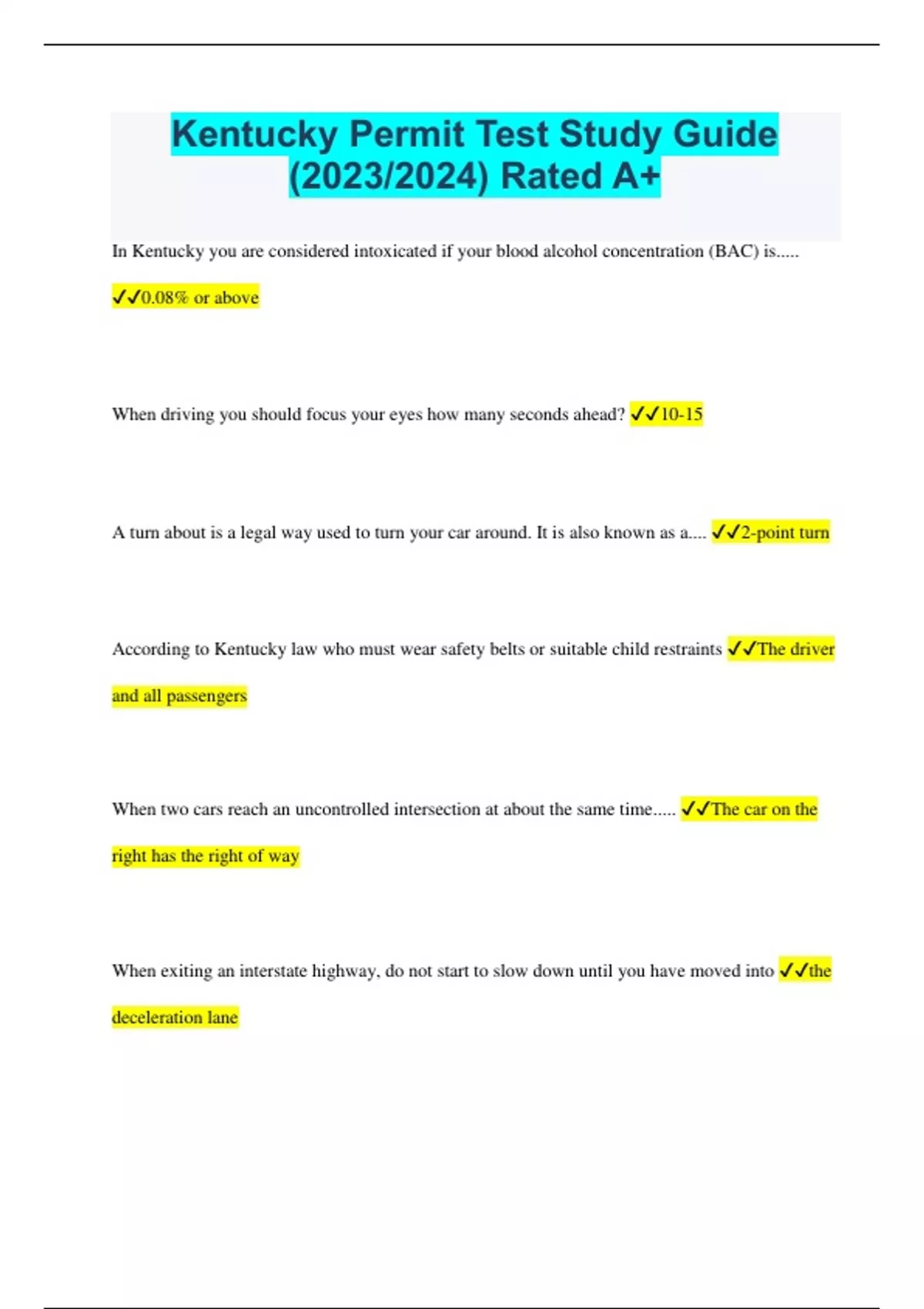 Kentucky Permit Test Study Guide (2023/2024) Rated A+

In Kentucky you are considered intoxicated if your blood alcohol concentration (BAC) is..... ✓✓0.08% or above

When driving you should focus your eyes how many seconds ahead? ✓✓10-15

A turn about is a legal way used to turn your car around. It is also known as a.... ✓✓2-point turn

According to Kentucky law who must wear safety belts or suitable child restraints ✓✓The driver and all passengers

When two cars reach an uncontrolled intersection at about the same time..... ✓✓The car on the right has the right of way

When exiting an interstate highway, do not start to slow down until you have moved into ✓✓the deceleration lane